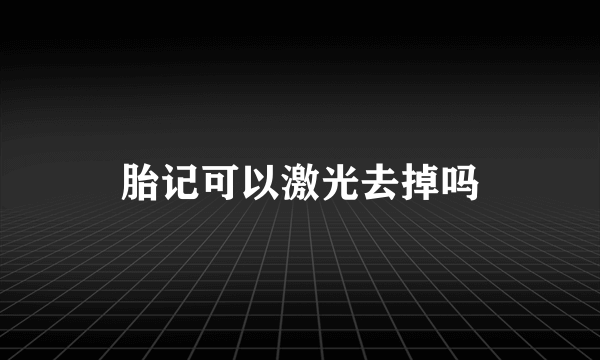 胎记可以激光去掉吗